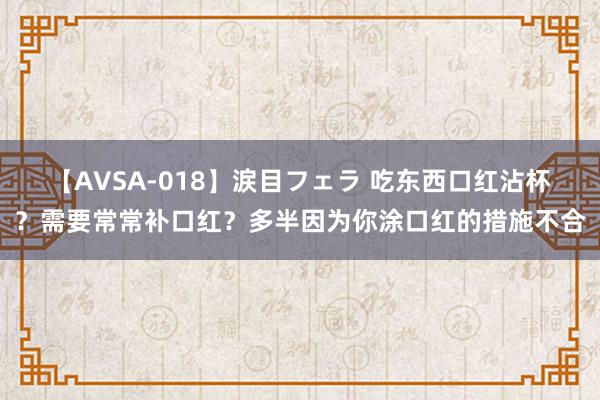 【AVSA-018】涙目フェラ 吃东西口红沾杯？需要常常补口红？多半因为你涂口红的措施不合